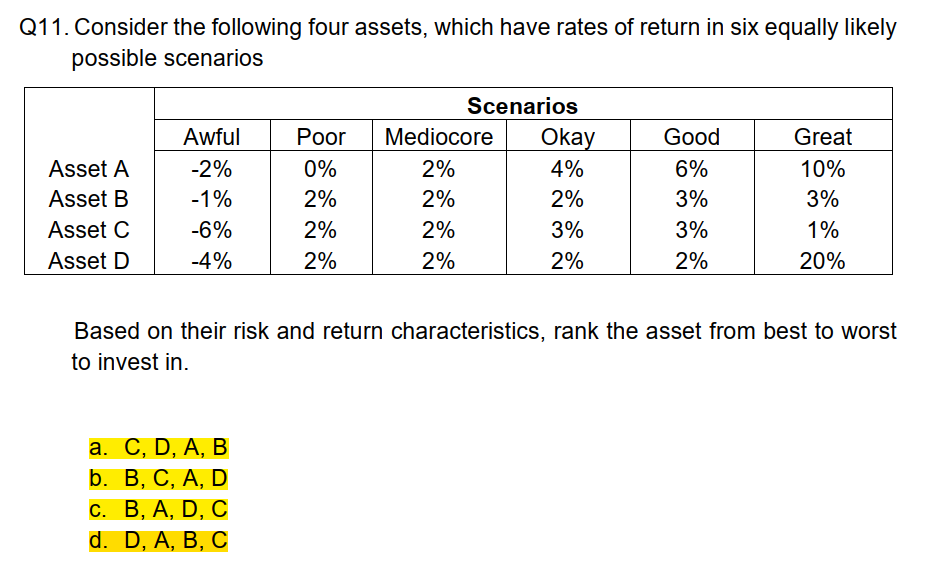 Q11. Consider the following four assets, which have rates of return in six equally likely possible scenarios

|  | Scenarios | | | | | |
|---|---|---|---|---|---|---|
|  | Awful | Poor | Mediocore | Okay | Good | Great |
| Asset A | -2% | 0% | 2% | 4% | 6% | 10% |
| Asset B | -1% | 2% | 2% | 2% | 3% | 3% |
| Asset C | -6% | 2% | 2% | 3% | 3% | 1% |
| Asset D | -4% | 2% | 2% | 2% | 2% | 20% |

Based on their risk and return characteristics, rank the asset from best to worst to invest in.

a. C, D, A, B
b. B, C, A, D
c. B, A, D, C
d. D, A, B, C